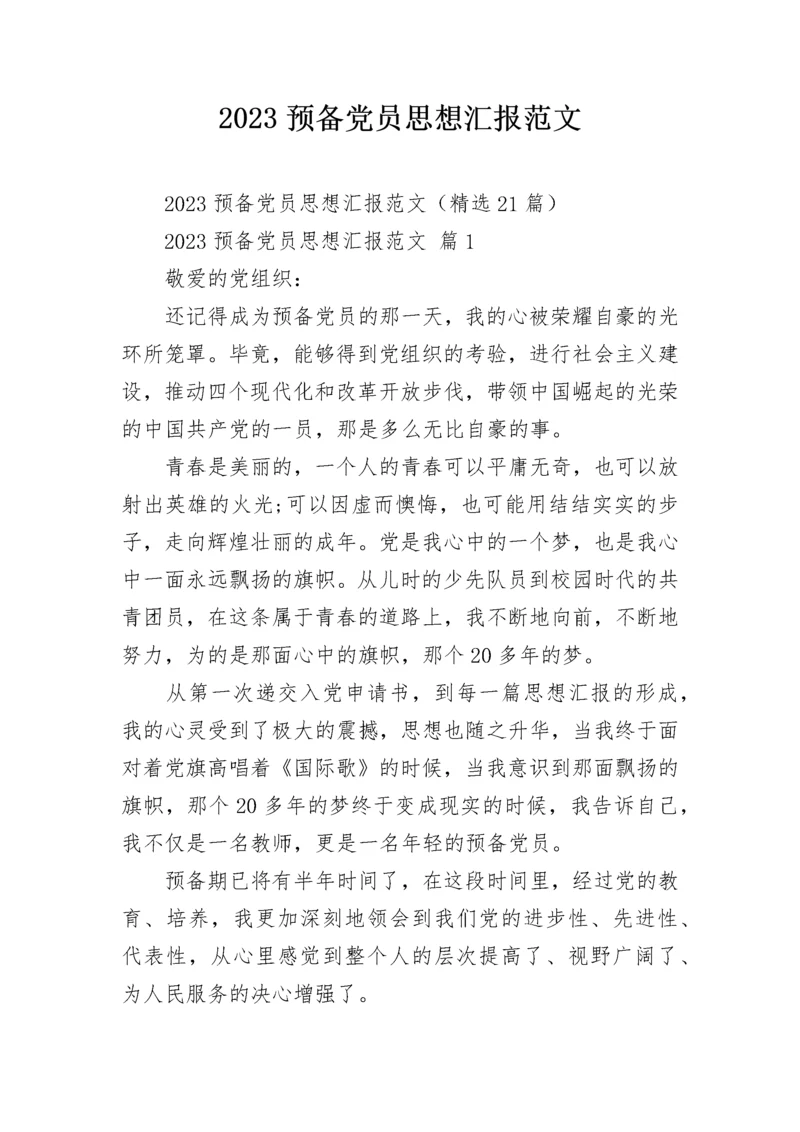 2023 预备党员思想汇报范文

2023 预备党员思想汇报范文（精选 21 篇）

2023 预备党员思想汇报范文 篇 1

敬爱的党组织：

还记得成为预备党员的那一天，我的心被荣耀自豪的光环所笼罩。毕竟，能够得到党组织的考验，进行社会主义建设，推动四个现代化和改革开放步伐，带领中国崛起的光荣的中国共产党的一员，那是多么无比自豪的事。

青春是美丽的，一个人的青春可以平庸无奇，也可以放射出英雄的火光;可以因虚而懊悔，也可能用结结实实的步子，走向辉煌壮丽的成年。党是我心中的一个梦，也是我心中一面永远飘扬的旗帜。从儿时的少先队员到校园时代的共青团员，在这条属于青春的道路上，我不断地向前，不断地努力，为的是那面心中的旗帜，那个 20 多年的梦。

从第一次递交入党申请书，到每一篇思想汇报的形成，我的心灵受到了极大的震撼，思想也随之升华，当我终于面对着党旗高唱着《国际歌》的时候，当我意识到那面飘扬的旗帜，那个 20 多年的梦终于变成现实的时候，我告诉自己，我不仅是一名教师，更是一名年轻的预备党员。

预备期已将有半年时间了，在这段时间里，经过党的教育、培养，我更加深刻地领会到我们党的进步性、先进性、代表性，从心里感觉到整个人的层次提高了、视野广阔了、为人民服务的决心增强了。